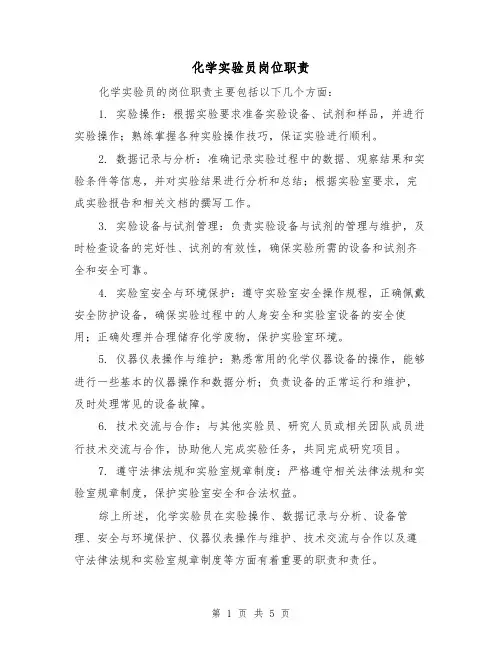 化学实验员岗位职责

化学实验员的岗位职责主要包括以下几个方面：

1. 实验操作：根据实验要求准备实验设备、试剂和样品，并进行实验操作；熟练掌握各种实验操作技巧，保证实验进行顺利。

2. 数据记录与分析：准确记录实验过程中的数据、观察结果和实验条件等信息，并对实验结果进行分析和总结；根据实验室要求，完成实验报告和相关文档的撰写工作。

3. 实验设备与试剂管理：负责实验设备与试剂的管理与维护，及时检查设备的完好性、试剂的有效性，确保实验所需的设备和试剂齐全和安全可靠。

4. 实验室安全与环境保护：遵守实验室安全操作规程，正确佩戴安全防护设备，确保实验过程中的人身安全和实验室设备的安全使用；正确处理并合理储存化学废物，保护实验室环境。

5. 仪器仪表操作与维护：熟悉常用的化学仪器设备的操作，能够进行一些基本的仪器操作和数据分析；负责设备的正常运行和维护，及时处理常见的设备故障。

6. 技术交流与合作：与其他实验员、研究人员或相关团队成员进行技术交流与合作，协助他人完成实验任务，共同完成研究项目。

7. 遵守法律法规和实验室规章制度：严格遵守相关法律法规和实验室规章制度，保护实验室安全和合法权益。

综上所述，化学实验员在实验操作、数据记录与分析、设备管理、安全与环境保护、仪器仪表操作与维护、技术交流与合作以及遵守法律法规和实验室规章制度等方面有着重要的职责和责任。

第 1 页 共 5 页